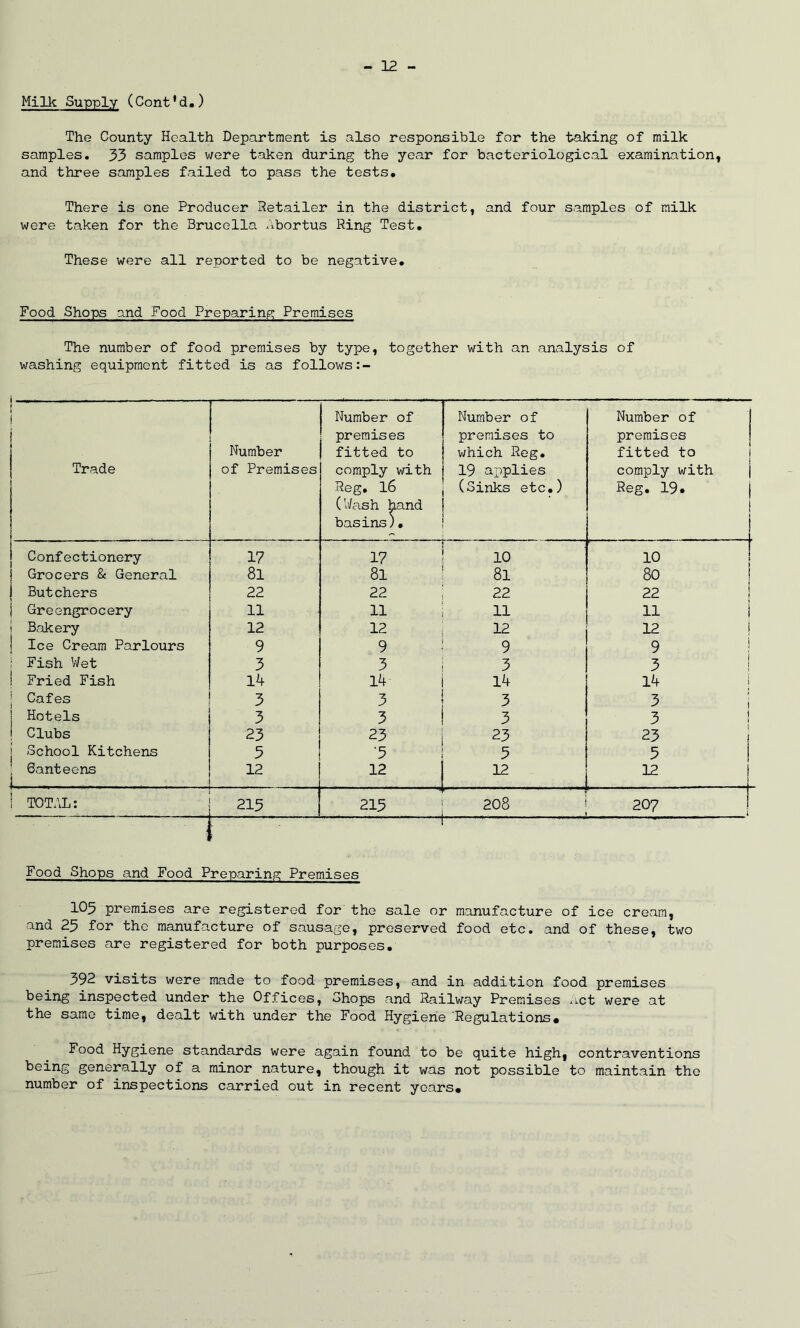 - 12 -

Milk Supply (Cont'd.)

The County Health Department is also responsible for the taking of milk samples. 33 samples were taken during the year for bacteriological examination, and three samples failed to pass the tests.

There is one Producer Retailer in the district, and four samples of milk were taken for the Brucella Abortus Ring Test.

These were all reported to be negative.

Food Shops and Food Preparing Premises

The number of food premises by type, together with an analysis of washing equipment fitted is as follows:-

| Trade | Number of Premises | Number of premises fitted to comply with Reg. 16 (Wash hand basins). | Number of premises to which Reg. 19 applies (Sinks etc.) | Number of premises fitted to comply with Reg. 19. |
|---|---|---|---|---|
| Confectionery | 17 | 17 | 10 | 10 |
| Grocers & General | 81 | 81 | 81 | 80 |
| Butchers | 22 | 22 | 22 | 22 |
| Greengrocery | 11 | 11 | 11 | 11 |
| Bakery | 12 | 12 | 12 | 12 |
| Ice Cream Parlours | 9 | 9 | 9 | 9 |
| Fish Wet | 3 | 3 | 3 | 3 |
| Fried Fish | 14 | 14 | 14 | 14 |
| Cafes | 3 | 3 | 3 | 3 |
| Hotels | 3 | 3 | 3 | 3 |
| Clubs | 23 | 23 | 23 | 23 |
| School Kitchens | 5 | 5 | 5 | 5 |
| Canteens | 12 | 12 | 12 | 12 |
| TOTAL: | 215 | 215 | 208 | 207 |

Food Shops and Food Preparing Premises

105 premises are registered for the sale or manufacture of ice cream, and 25 for the manufacture of sausage, preserved food etc. and of these, two premises are registered for both purposes.

392 visits were made to food premises, and in addition food premises being inspected under the Offices, Shops and Railway Premises Act were at the same time, dealt with under the Food Hygiene Regulations.

Food Hygiene standards were again found to be quite high, contraventions being generally of a minor nature, though it was not possible to maintain the number of inspections carried out in recent years.